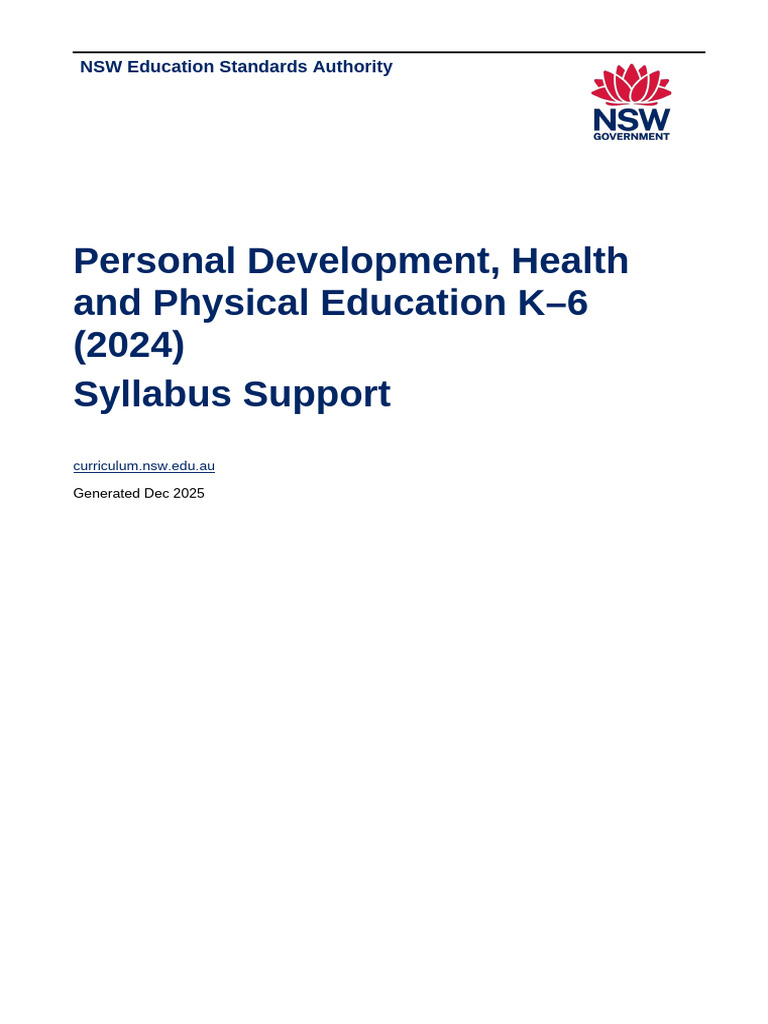 NSW Education Standards Authority

NSW
GOVERNMENT

Personal Development, Health and Physical Education K–6 (2024)

Syllabus Support

curriculum.nsw.edu.au

Generated Dec 2025